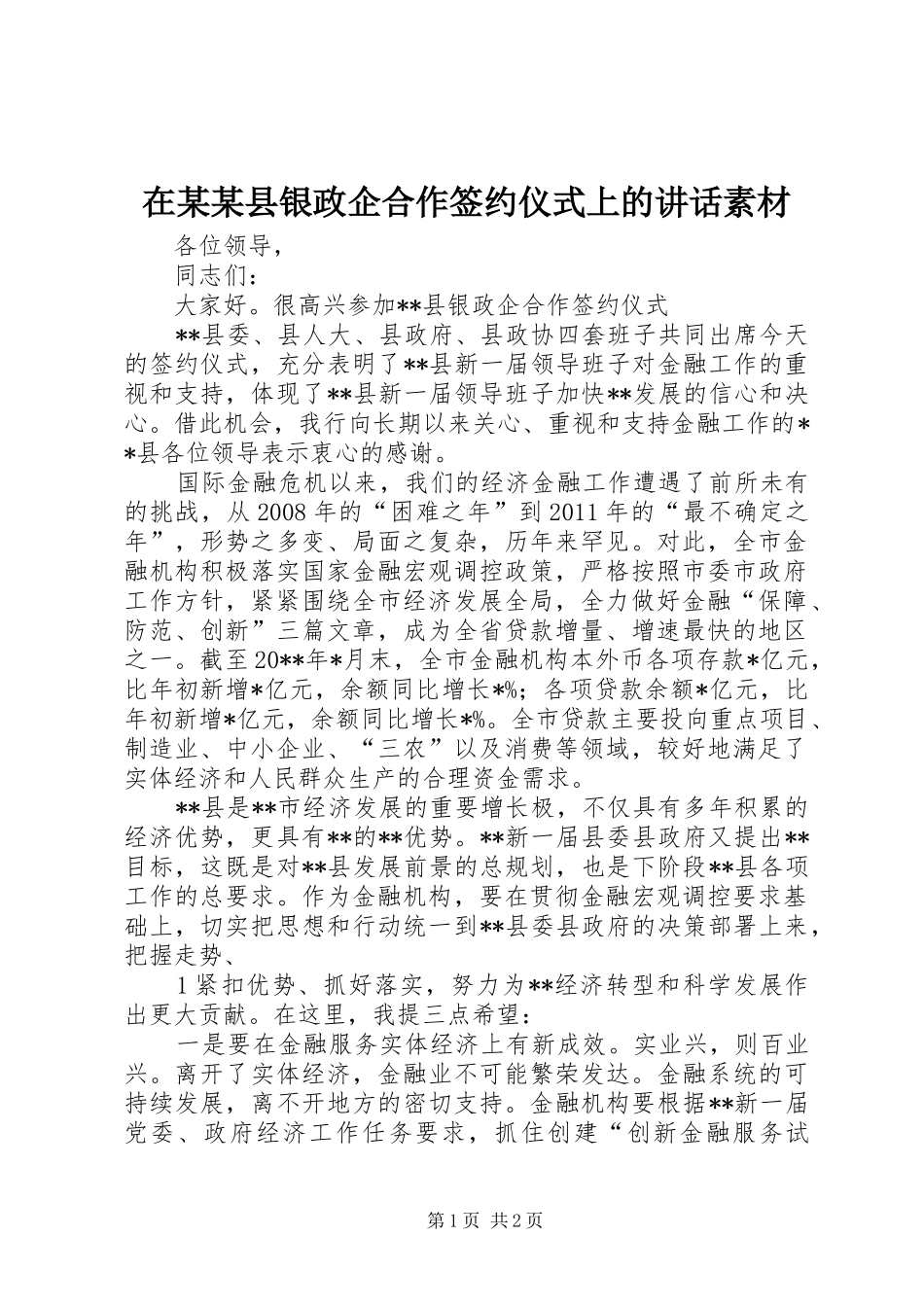 在某某县银政企合作签约仪式上的讲话素材

各位领导，

同志们：

大家好。很高兴参加**县银政企合作签约仪式

**县委、县人大、县政府、县政协四套班子共同出席今天的签约仪式，充分表明了**县新一届领导班子对金融工作的重视和支持，体现了**县新一届领导班子加快**发展的信心和决心。借此机会，我行向长期以来关心、重视和支持金融工作的**县各位领导表示衷心的感谢。

国际金融危机以来，我们的经济金融工作遭遇了前所未有的挑战，从2008年的“困难之年”到2011年的“最不确定之年”，形势之多变、局面之复杂，历年来罕见。对此，全市金融机构积极落实国家金融宏观调控政策，严格按照市委市政府工作方针，紧紧围绕全市经济发展全局，全力做好金融“保障、防范、创新”三篇文章，成为全省贷款增量、增速最快的地区之一。截至20**年*月末，全市金融机构本外币各项存款*亿元，比年初新增*亿元，余额同比增长*%；各项贷款余额*亿元，比年初新增*亿元，余额同比增长*%。全市贷款主要投向重点项目、制造业、中小企业、“三农”以及消费等领域，较好地满足了实体经济和人民群众生产的合理资金需求。

**县是**市经济发展的重要增长极，不仅具有多年积累的经济优势，更具有**的**优势。**新一届县委县政府又提出**目标，这既是对**县发展前景的总规划，也是下阶段**县各项工作的总要求。作为金融机构，要在贯彻金融宏观调控要求基础上，切实把思想和行动统一到**县委县政府的决策部署上来，把握走势、

1紧扣优势、抓好落实，努力为**经济转型和科学发展作出更大贡献。在这里，我提三点希望：

一是要在金融服务实体经济上有新成效。实业兴，则百业兴。离开了实体经济，金融业不可能繁荣发达。金融系统的可持续发展，离不开地方的密切支持。金融机构要根据**新一届党委、政府经济工作任务要求，抓住创建“创新金融服务试

第1页 共2页